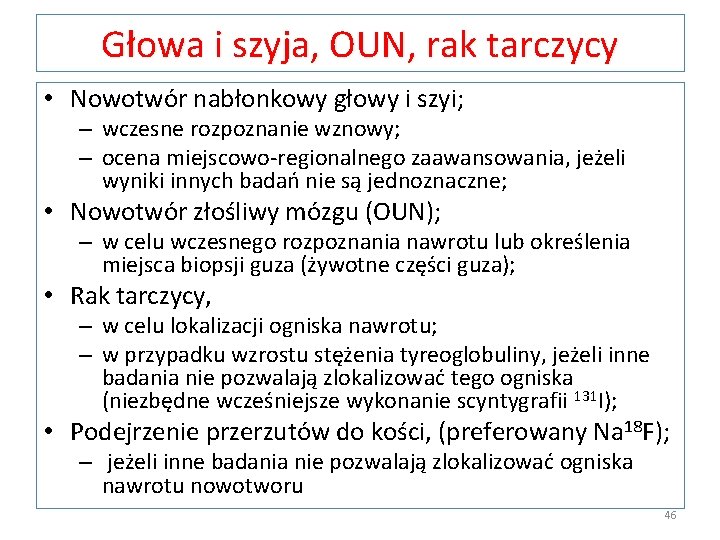 Głowa i szyja, OUN, rak tarczycy

• Nowotwór nabłonkowy głowy i szyi;
– wczesne rozpoznanie wznowy;
– ocena miejscowo-regionalnego zaawansowania, jeżeli wyniki innych badań nie są jednoznaczne;
• Nowotwór złośliwy mózgu (OUN);
– w celu wczesnego rozpoznania nawrotu lub określenia miejsca biopsji guza (żywotne części guza);
• Rak tarczycy,
– w celu lokalizacji ogniska nawrotu;
– w przypadku wzrostu stężenia tyreoglobuliny, jeżeli inne badania nie pozwalają zlokalizować tego ogniska (niezbędne wcześniejsze wykonanie scyntygrafii $^{131}I$);
• Podejrzenie przerzutów do kości, (preferowany $Na^{18}F$);
– jeżeli inne badania nie pozwalają zlokalizować ogniska nawrotu nowotworu

46